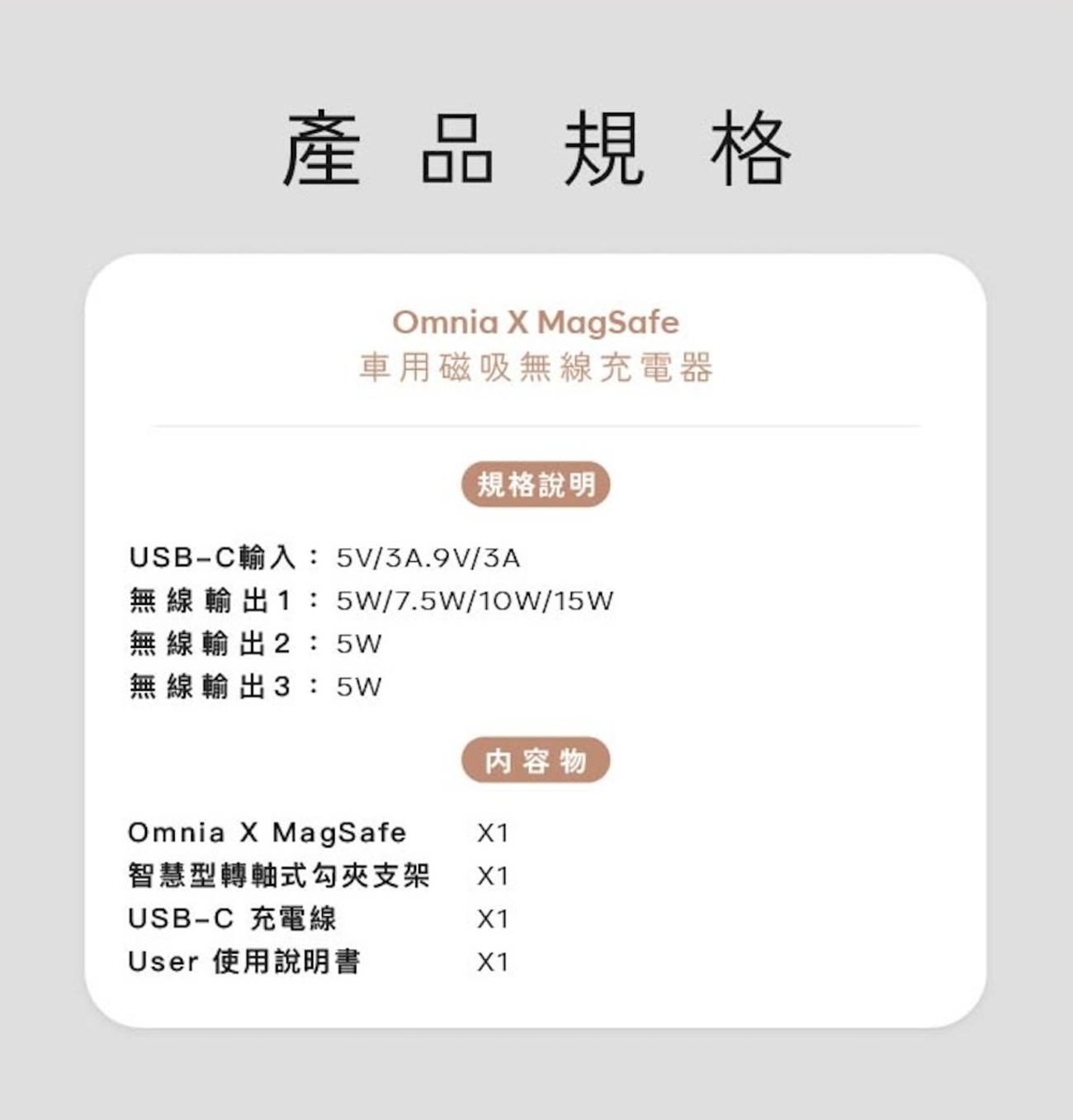 產品規格

Omnia X MagSafe
車用磁吸無線充電器

規格說明

USB-C輸入：5V/3A.9V/3A
無線輸出1：5W/7.5W/10W/15W
無線輸出2：5W
無線輸出3：5W

內容物

Omnia X MagSafe X1
智慧型轉軸式勾夾支架 X1
USB-C 充電線 X1
User 使用說明書 X1